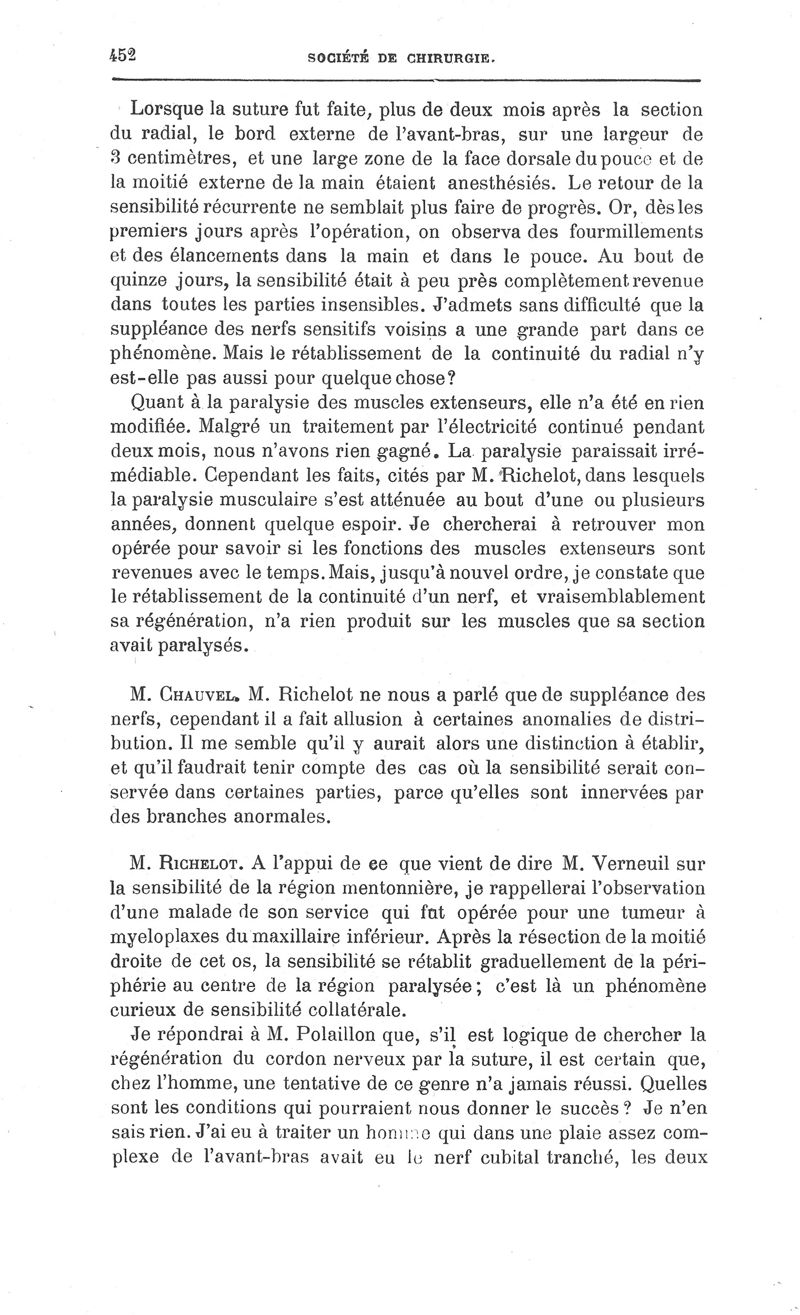 452 SOCIÉTÉ DE CHIRURGIE.

Lorsque la suture fut faite, plus de deux mois après la section du radial, le bord externe de l'avant-bras, sur une largeur de 3 centimètres, et une large zone de la face dorsale du pouce et de la moitié externe de la main étaient anesthésiés. Le retour de la sensibilité récurrente ne semblait plus faire de progrès. Or, dès les premiers jours après l'opération, on observa des fourmillements et des élancements dans la main et dans le pouce. Au bout de quinze jours, la sensibilité était à peu près complètement revenue dans toutes les parties insensibles. J'admets sans difficulté que la suppléance des nerfs sensitifs voisins a une grande part dans ce phénomène. Mais le rétablissement de la continuité du radial n'y est-elle pas aussi pour quelque chose?

Quant à la paralysie des muscles extenseurs, elle n'a été en rien modifiée. Malgré un traitement par l'électricité continué pendant deux mois, nous n'avons rien gagné. La paralysie paraissait irrémédiable. Cependant les faits, cités par M. Richelot, dans lesquels la paralysie musculaire s'est atténuée au bout d'une ou plusieurs années, donnent quelque espoir. Je chercherai à retrouver mon opérée pour savoir si les fonctions des muscles extenseurs sont revenues avec le temps. Mais, jusqu'à nouvel ordre, je constate que le rétablissement de la continuité d'un nerf, et vraisemblablement sa régénération, n'a rien produit sur les muscles que sa section avait paralysés.

M. Chauvel. M. Richelot ne nous a parlé que de suppléance des nerfs, cependant il a fait allusion à certaines anomalies de distribution. Il me semble qu'il y aurait alors une distinction à établir, et qu'il faudrait tenir compte des cas où la sensibilité serait conservée dans certaines parties, parce qu'elles sont innervées par des branches anormales.

M. Richelot. A l'appui de ce que vient de dire M. Verneuil sur la sensibilité de la région mentonnière, je rappellerai l'observation d'une malade de son service qui fut opérée pour une tumeur à myeloplaxes du maxillaire inférieur. Après la résection de la moitié droite de cet os, la sensibilité se rétablit graduellement de la périphérie au centre de la région paralysée; c'est là un phénomène curieux de sensibilité collatérale.

Je répondrai à M. Polaillon que, s'il est logique de chercher la régénération du cordon nerveux par la suture, il est certain que, chez l'homme, une tentative de ce genre n'a jamais réussi. Quelles sont les conditions qui pourraient nous donner le succès? Je n'en sais rien. J'ai eu à traiter un homme qui dans une plaie assez complexe de l'avant-bras avait eu le nerf cubital tranché, les deux